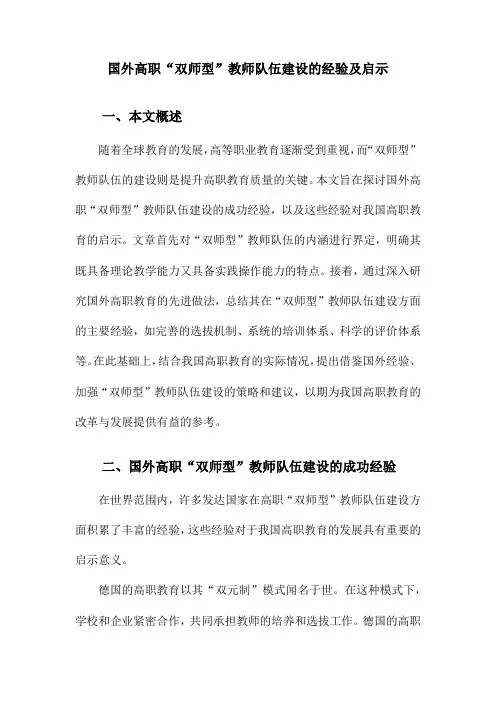 国外高职“双师型”教师队伍建设的经验及启示

一、本文概述

随着全球教育的发展，高等职业教育逐渐受到重视，而“双师型”教师队伍的建设则是提升高职教育质量的关键。本文旨在探讨国外高职“双师型”教师队伍建设的成功经验，以及这些经验对我国高职教育的启示。文章首先对“双师型”教师队伍的内涵进行界定，明确其既具备理论教学能力又具备实践操作能力的特点。接着，通过深入研究国外高职教育的先进做法，总结其在“双师型”教师队伍建设方面的主要经验，如完善的选拔机制、系统的培训体系、科学的评价体系等。在此基础上，结合我国高职教育的实际情况，提出借鉴国外经验、加强“双师型”教师队伍建设的策略和建议，以期为我国高职教育的改革与发展提供有益的参考。

二、国外高职“双师型”教师队伍建设的成功经验

在世界范围内，许多发达国家在高职“双师型”教师队伍建设方面积累了丰富的经验，这些经验对于我国高职教育的发展具有重要的启示意义。

德国的高职教育以其“双元制”模式闻名于世。在这种模式下，学校和企业紧密合作，共同承担教师的培养和选拔工作。德国的高职